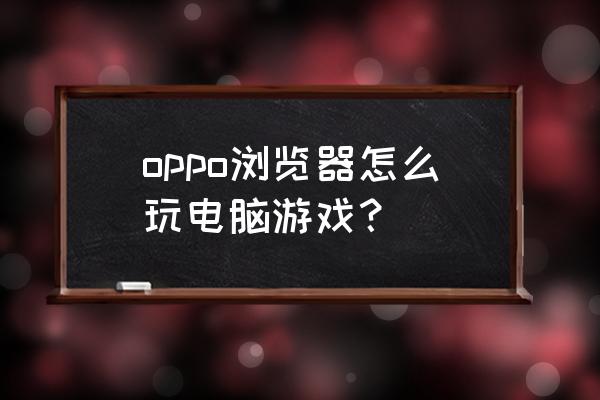 oppo浏览器怎么玩电脑游戏？